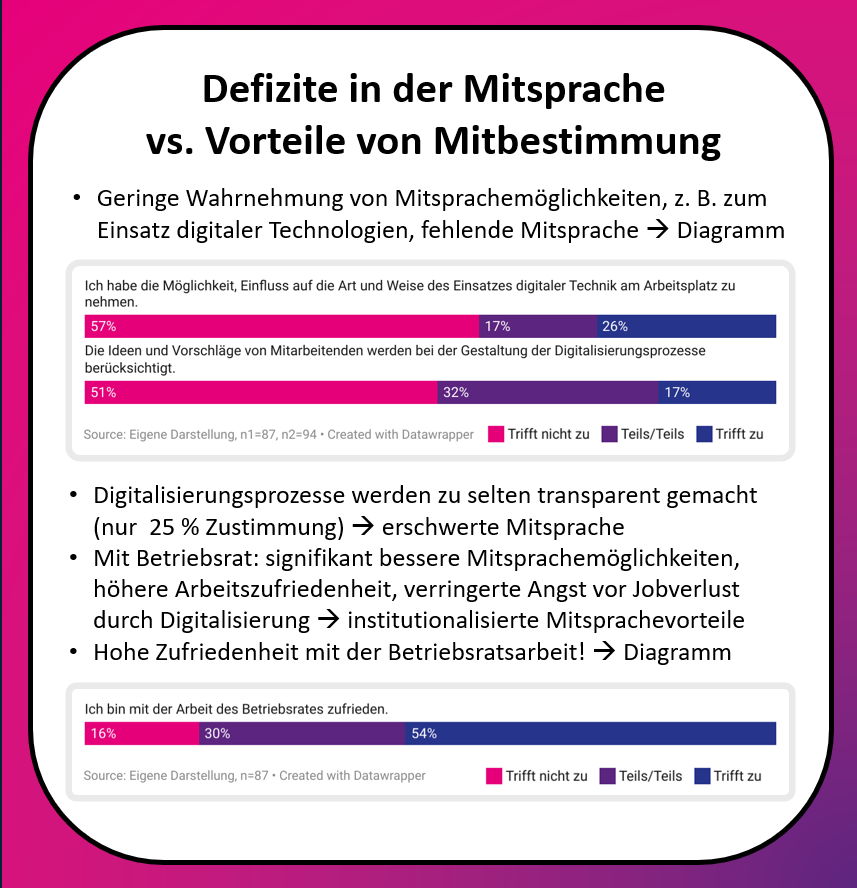 Defizite in der Mitsprache
vs. Vorteile von Mitbestimmung

• Geringe Wahrnehmung von Mitsprachemöglichkeiten, z. B. zum Einsatz digitaler Technologien, fehlende Mitsprache → Diagramm

Ich habe die Möglichkeit, Einfluss auf die Art und Weise des Einsatzes digitaler Technik am Arbeitsplatz zu nehmen.

57% 17% 26%

Die Ideen und Vorschläge von Mitarbeitenden werden bei der Gestaltung der Digitalisierungsprozesse berücksichtigt.

51% 32% 17%

Source: Eigene Darstellung, n1=87, n2=94 • Created with Datawrapper
Trifft nicht zu Teils/Teils Trifft zu

• Digitalisierungsprozesse werden zu selten transparent gemacht (nur 25 % Zustimmung) → erschwerte Mitsprache
• Mit Betriebsrat: signifikant bessere Mitsprachemöglichkeiten, höhere Arbeitszufriedenheit, verringerte Angst vor Jobverlust durch Digitalisierung → institutionalisierte Mitsprachevorteile
• Hohe Zufriedenheit mit der Betriebsratsarbeit! → Diagramm

Ich bin mit der Arbeit des Betriebsrates zufrieden.

16% 30% 54%

Source: Eigene Darstellung, n=87 • Created with Datawrapper
Trifft nicht zu Teils/Teils Trifft zu